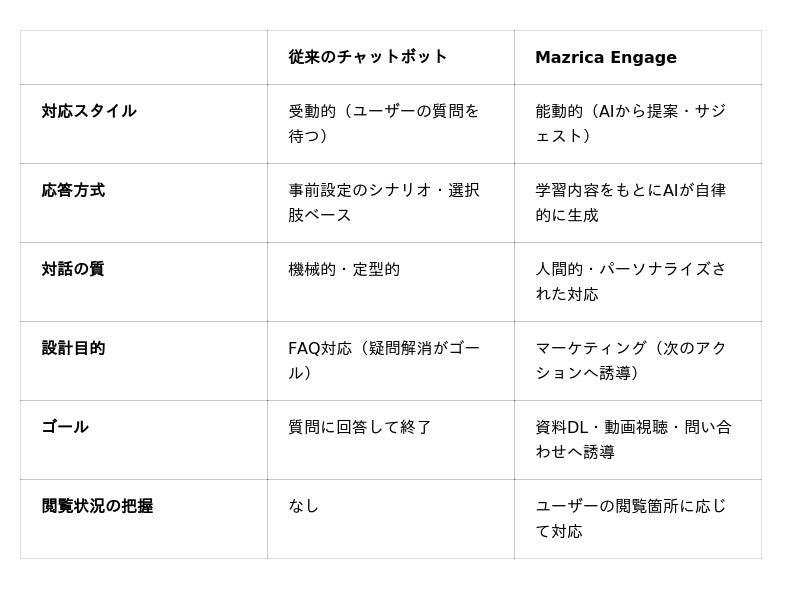 |  | 従来のチャットボット | Mazrica Engage |
|---|---|---|
| 対応スタイル | 受動的（ユーザーの質問を待つ） | 能動的（AIから提案・サジェスト） |
| 応答方式 | 事前設定のシナリオ・選択肢ベース | 学習内容をもとにAIが自律的に生成 |
| 対話の質 | 機械的・定型的 | 人間的・パーソナライズされた対応 |
| 設計目的 | FAQ対応（疑問解消がゴール） | マーケティング（次のアクションへ誘導） |
| ゴール | 質問に回答して終了 | 資料DL・動画視聴・問い合わせへ誘導 |
| 閲覧状況の把握 | なし | ユーザーの閲覧箇所に応じて対応 |